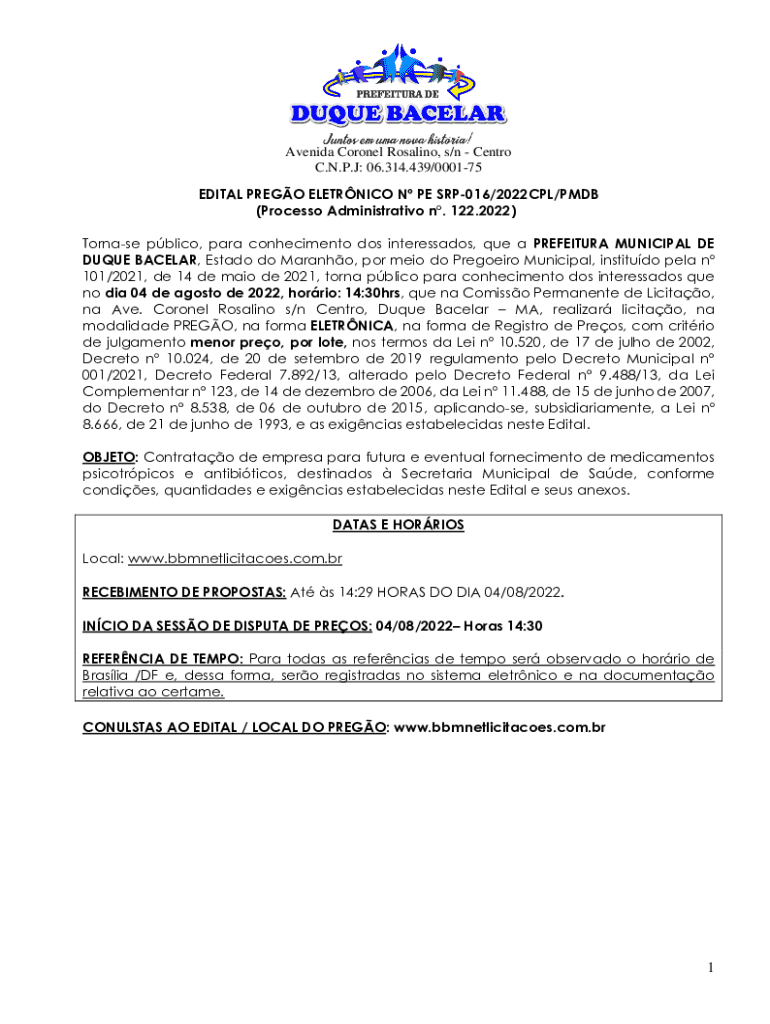 PREFEITURA DE
DUQUE BACELAR
Juntos em uma nova história!
Avenida Coronel Rosalino, s/n - Centro
C.N.P.J: 06.314.439/0001-75

EDITAL PREGÃO ELETRÔNICO Nº PE SRP-016/2022CPL/PMDB
(Processo Administrativo nº. 122.2022)

Torna-se público, para conhecimento dos interessados, que a PREFEITURA MUNICIPAL DE DUQUE BACELAR, Estado do Maranhão, por meio do Pregoeiro Municipal, instituído pela nº 101/2021, de 14 de maio de 2021, torna público para conhecimento dos interessados que no dia 04 de agosto de 2022, horário: 14:30hrs, que na Comissão Permanente de Licitação, na Ave. Coronel Rosalino s/n Centro, Duque Bacelar – MA, realizará licitação, na modalidade PREGÃO, na forma ELETRÔNICA, na forma de Registro de Preços, com critério de julgamento menor preço, por lote, nos termos da Lei nº 10.520, de 17 de julho de 2002, Decreto nº 10.024, de 20 de setembro de 2019 regulamento pelo Decreto Municipal nº 001/2021, Decreto Federal 7.892/13, alterado pelo Decreto Federal nº 9.488/13, da Lei Complementar nº 123, de 14 de dezembro de 2006, da Lei nº 11.488, de 15 de junho de 2007, do Decreto nº 8.538, de 06 de outubro de 2015, aplicando-se, subsidiariamente, a Lei nº 8.666, de 21 de junho de 1993, e as exigências estabelecidas neste Edital.

OBJETO: Contratação de empresa para futura e eventual fornecimento de medicamentos psicotrópicos e antibióticos, destinados à Secretaria Municipal de Saúde, conforme condições, quantidades e exigências estabelecidas neste Edital e seus anexos.

DATAS E HORÁRIOS

Local: www.bbmnetlicitacoes.com.br

RECEBIMENTO DE PROPOSTAS: Até às 14:29 HORAS DO DIA 04/08/2022.

INÍCIO DA SESSÃO DE DISPUTA DE PREÇOS: 04/08/2022– Horas 14:30

REFERÊNCIA DE TEMPO: Para todas as referências de tempo será observado o horário de Brasília /DF e, dessa forma, serão registradas no sistema eletrônico e na documentação relativa ao certame.

CONULSTAS AO EDITAL / LOCAL DO PREGÃO: www.bbmnetlicitacoes.com.br

1